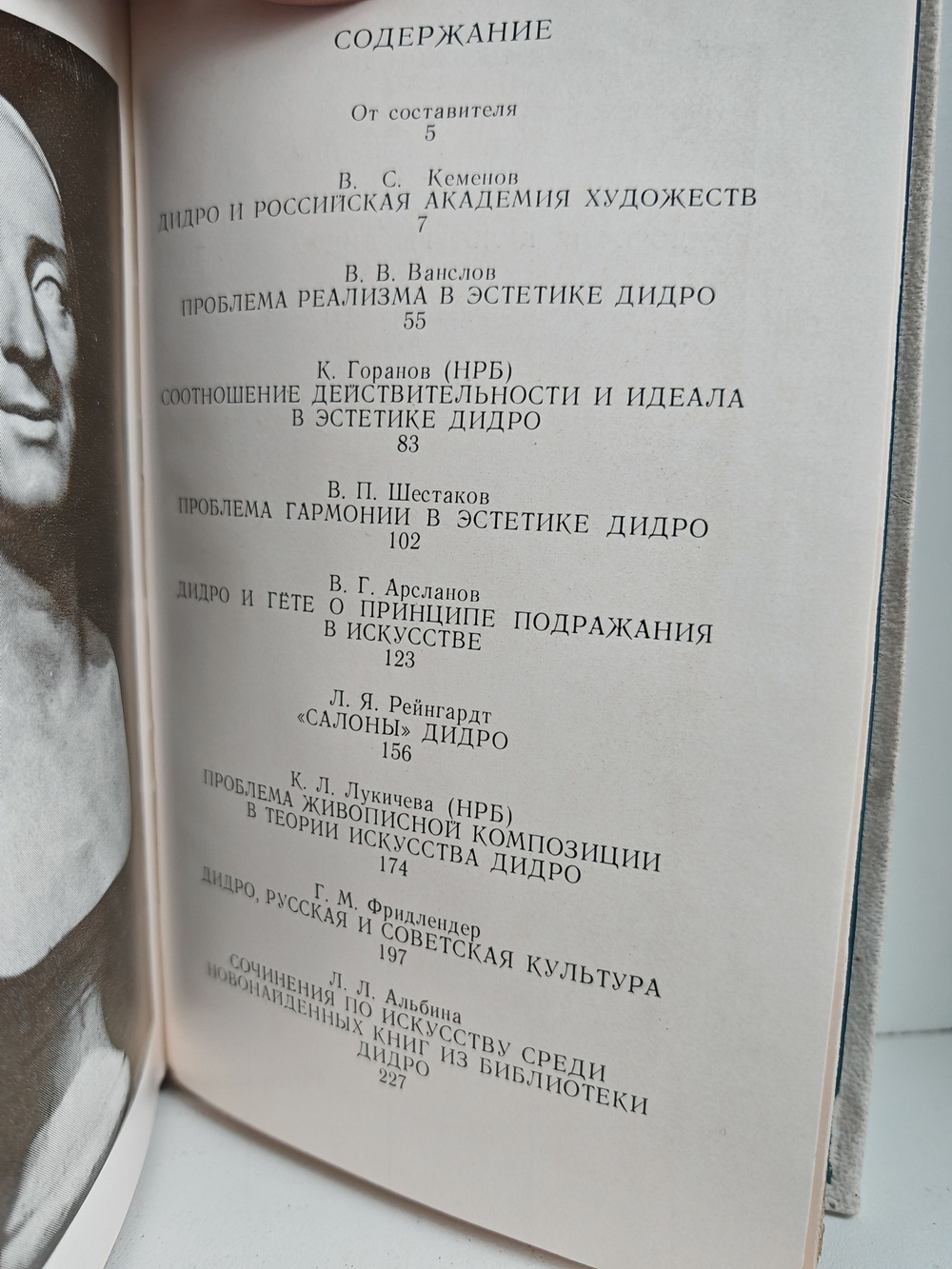 СОДЕРЖАНИЕ

От составителя
5

В. С. Кеменов
ДИДРО И РОССИЙСКАЯ АКАДЕМИЯ ХУДОЖЕСТВ
7

В. В. Ванслов
ПРОБЛЕМА РЕАЛИЗМА В ЭСТЕТИКЕ ДИДРО
55

К. Горанов (НРБ)
СООТНОШЕНИЕ ДЕЙСТВИТЕЛЬНОСТИ И ИДЕАЛА В ЭСТЕТИКЕ ДИДРО
83

В. П. Шестаков
ПРОБЛЕМА ГАРМОНИИ В ЭСТЕТИКЕ ДИДРО
102

В. Г. Арсланов
ДИДРО И ГЁТЕ О ПРИНЦИПЕ ПОДРАЖАНИЯ В ИСКУССТВЕ
123

Л. Я. Рейнгардт
«САЛОНЫ» ДИДРО
156

К. Л. Лукичева (НРБ)
ПРОБЛЕМА ЖИВОПИСНОЙ КОМПОЗИЦИИ В ТЕОРИИ ИСКУССТВА ДИДРО
174

Г. М. Фридлендер
ДИДРО, РУССКАЯ И СОВЕТСКАЯ КУЛЬТУРА
197

Л. Л. Альбина
СОЧИНЕНИЯ ПО ИСКУССТВУ СРЕДИ НОВОНАЙДЕННЫХ КНИГ ИЗ БИБЛИОТЕКИ ДИДРО
227